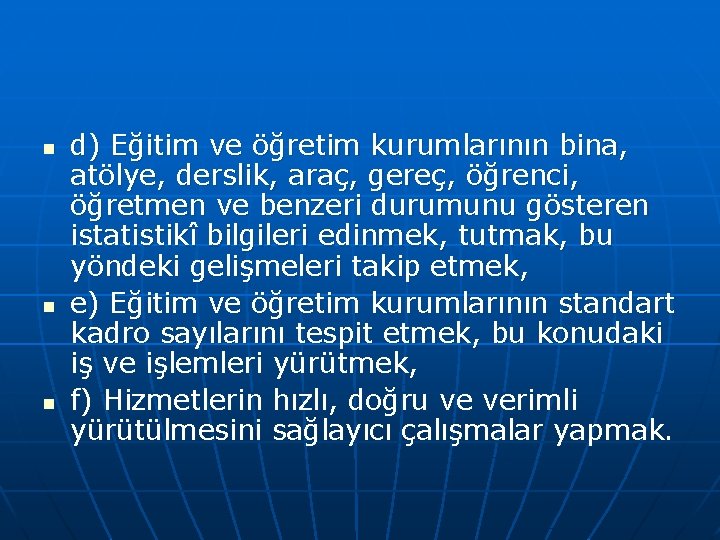 d) Eğitim ve öğretim kurumlarının bina, atölye, derslik, araç, gereç, öğrenci, öğretmen ve benzeri durumunu gösteren istatistikî bilgileri edinmek, tutmak, bu yöndeki gelişmeleri takip etmek,

e) Eğitim ve öğretim kurumlarının standart kadro sayılarını tespit etmek, bu konudaki iş ve işlemleri yürütmek,

f) Hizmetlerin hızlı, doğru ve verimli yürütülmesini sağlayıcı çalışmalar yapmak.